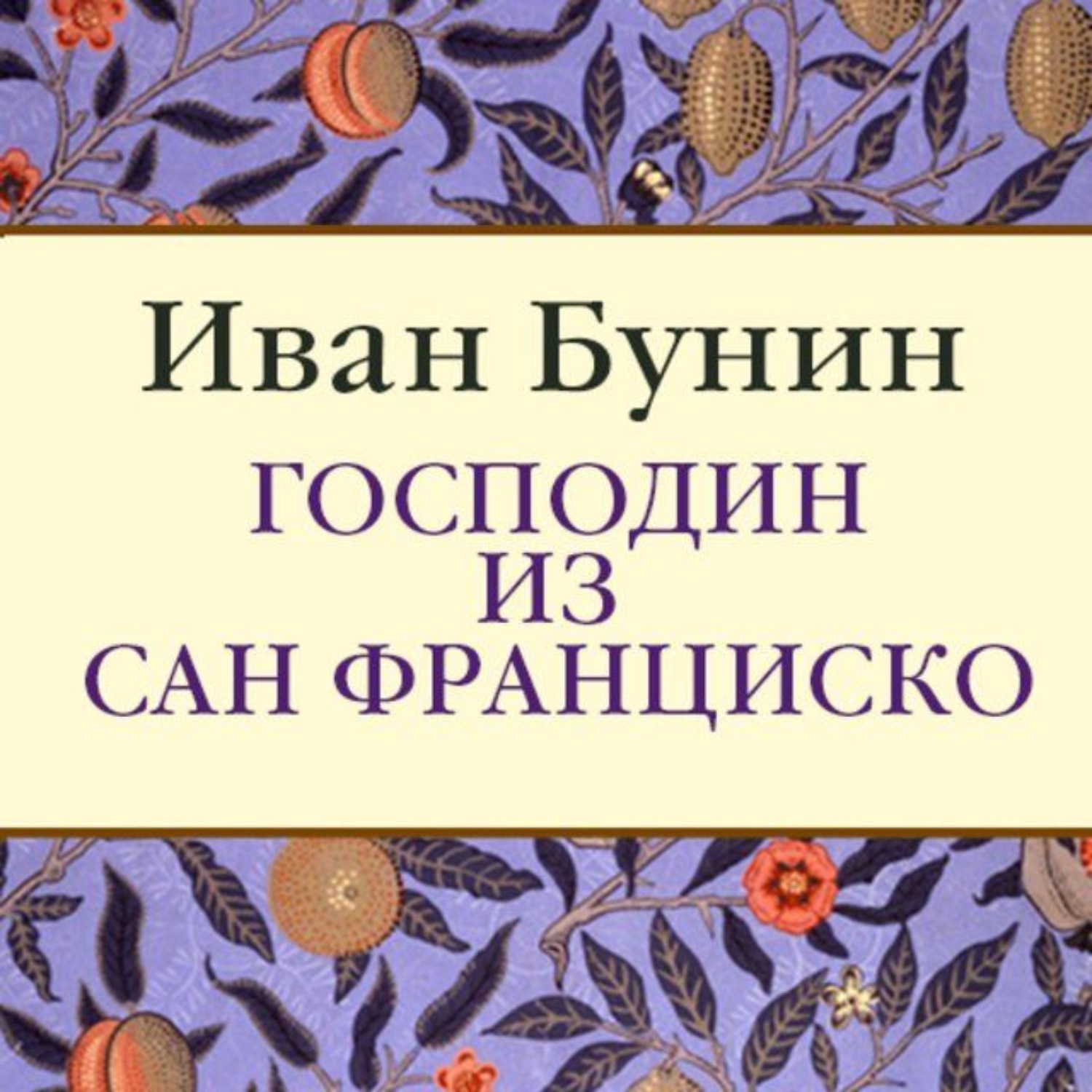 Иван Бунин

ГОСПОДИН
ИЗ
САН ФРАНЦИСКО